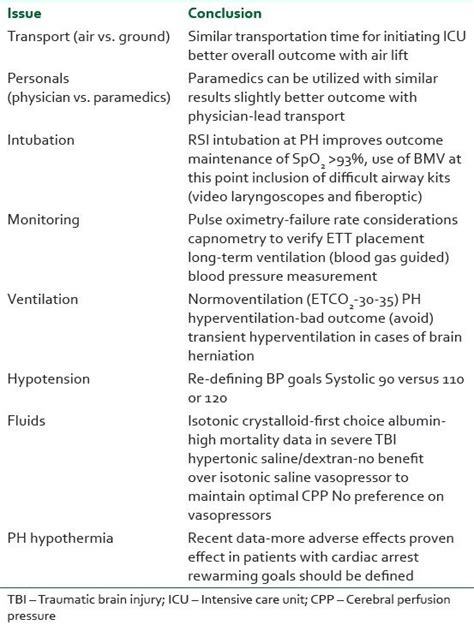 | Issue | Conclusion |
|---|---|
| Transport (air vs. ground) | Similar transportation time for initiating ICU better overall outcome with air lift |
| Personals (physician vs. paramedics) | Paramedics can be utilized with similar results slightly better outcome with physician-lead transport |
| Intubation | RSI intubation at PH improves outcome maintenance of $SpO_2$ >93%, use of BMV at this point inclusion of difficult airway kits (video laryngoscopes and fiberoptic) |
| Monitoring | Pulse oximetry-failure rate considerations capnometry to verify ETT placement long-term ventilation (blood gas guided) blood pressure measurement |
| Ventilation | Normoventilation ($ETCO_2$-30-35) PH hyperventilation-bad outcome (avoid) transient hyperventilation in cases of brain herniation |
| Hypotension | Re-defining BP goals Systolic 90 versus 110 or 120 |
| Fluids | Isotonic crystalloid-first choice albumin-high mortality data in severe TBI hypertonic saline/dextran-no benefit over isotonic saline vasopressor to maintain optimal CPP No preference on vasopressors |
| PH hypothermia | Recent data-more adverse effects proven effect in patients with cardiac arrest rewarming goals should be defined |

TBI – Traumatic brain injury; ICU – Intensive care unit; CPP – Cerebral perfusion pressure